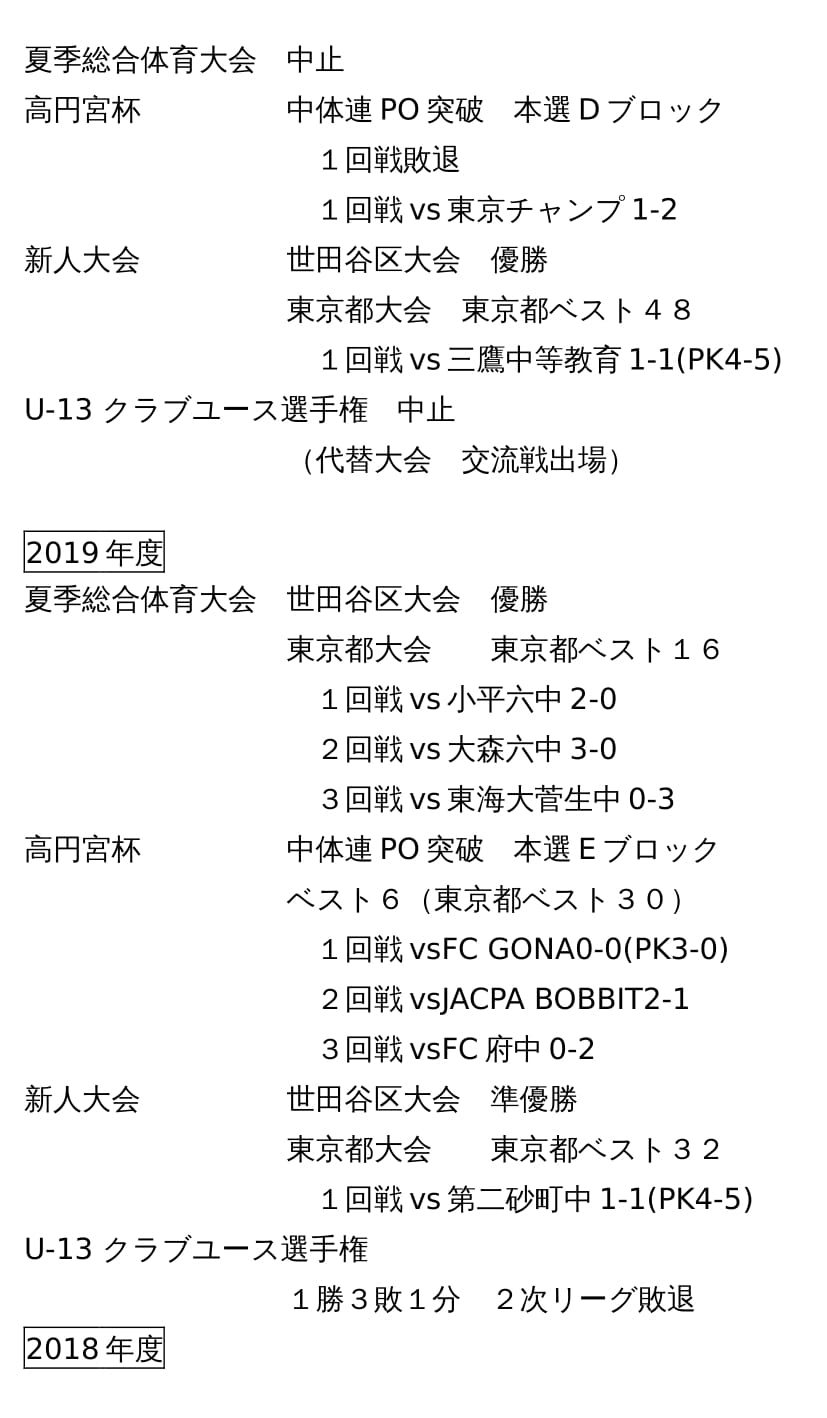 夏季総合体育大会　中止
高円宮杯　中体連 PO 突破　本選 D ブロック
１回戦敗退
１回戦 vs 東京チャンプ 1-2
新人大会　世田谷区大会　優勝
東京都大会　東京都ベスト４８
１回戦 vs 三鷹中等教育 1-1(PK4-5)
U-13 クラブユース選手権　中止
（代替大会　交流戦出場）

2019 年度
夏季総合体育大会　世田谷区大会　優勝
東京都大会　東京都ベスト１６
１回戦 vs 小平六中 2-0
２回戦 vs 大森六中 3-0
３回戦 vs 東海大菅生中 0-3
高円宮杯　中体連 PO 突破　本選 E ブロック
ベスト６（東京都ベスト３０）
１回戦 vsFC GONA0-0(PK3-0)
２回戦 vsJACPA BOBBIT2-1
３回戦 vsFC 府中 0-2
新人大会　世田谷区大会　準優勝
東京都大会　東京都ベスト３２
１回戦 vs 第二砂町中 1-1(PK4-5)
U-13 クラブユース選手権
１勝３敗１分　２次リーグ敗退
2018 年度